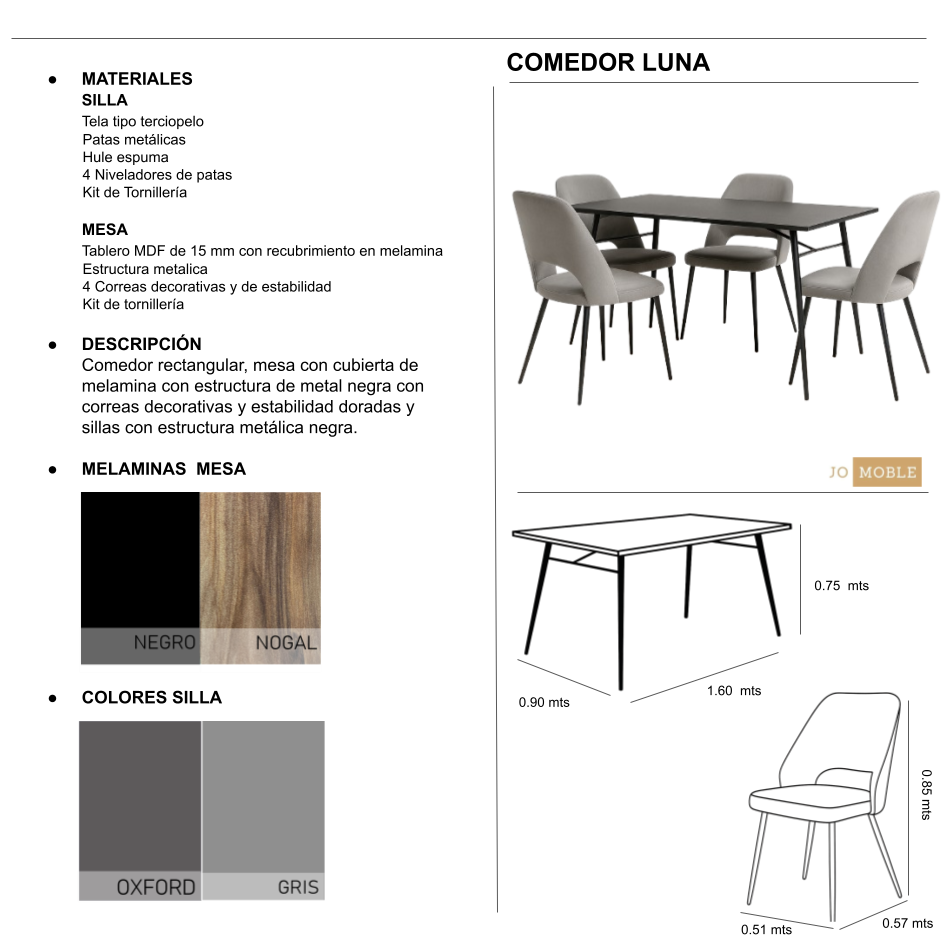 ● MATERIALES
SILLA
Tela tipo terciopelo
Patas metálicas
Hule espuma
4 Niveladores de patas
Kit de Tornillería

MESA
Tablero MDF de 15 mm con recubrimiento en melamina
Estructura metalica
4 Correas decorativas y de estabilidad
Kit de tornillería

● DESCRIPCIÓN
Comedor rectangular, mesa con cubierta de melamina con estructura de metal negra con correas decorativas y estabilidad doradas y sillas con estructura metálica negra.

● MELAMINAS MESA

NEGRO NOGAL

● COLORES SILLA

OXFORD GRIS

COMEDOR LUNA

JO MOBLE

0.75 mts
0.90 mts
1.60 mts
0.85 mts
0.51 mts
0.57 mts